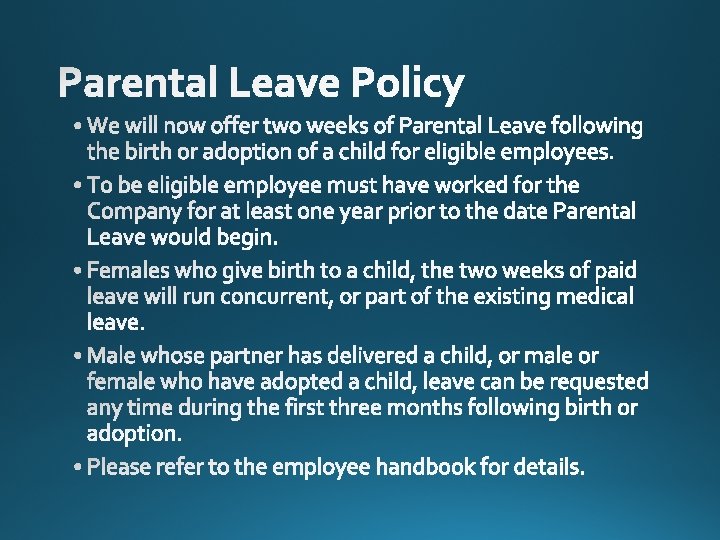 Parental Leave Policy

• We will now offer two weeks of Parental Leave following the birth or adoption of a child for eligible employees.

• To be eligible employee must have worked for the Company for at least one year prior to the date Parental Leave would begin.

• Females who give birth to a child, the two weeks of paid leave will run concurrent, or part of the existing medical leave.

• Male whose partner has delivered a child, or male or female who have adopted a child, leave can be requested any time during the first three months following birth or adoption.

• Please refer to the employee handbook for details.